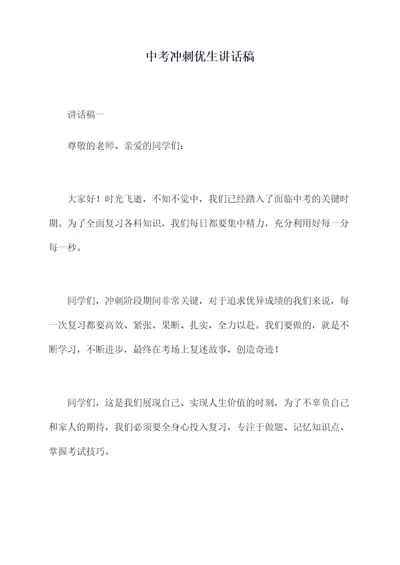 中考冲刺优生讲话稿

讲话稿一

尊敬的老师、亲爱的同学们：

大家好！时光飞逝，不知不觉中，我们已经踏入了面临中考的关键时期。为了全面复习各科知识，我们每日都要集中精力，充分利用好每一分每一秒。

同学们，冲刺阶段期间非常关键，对于追求优异成绩的我们来说，每一次复习都要高效、紧张、果断、扎实，全力以赴。我们要做的，就是不断学习，不断进步，最终在考场上复述故事，创造奇迹！

同学们，这是我们展现自己、实现人生价值的时刻，为了不辜负自己和家人的期待，我们必须要全身心投入复习，专注于做题、记忆知识点、掌握考试技巧。